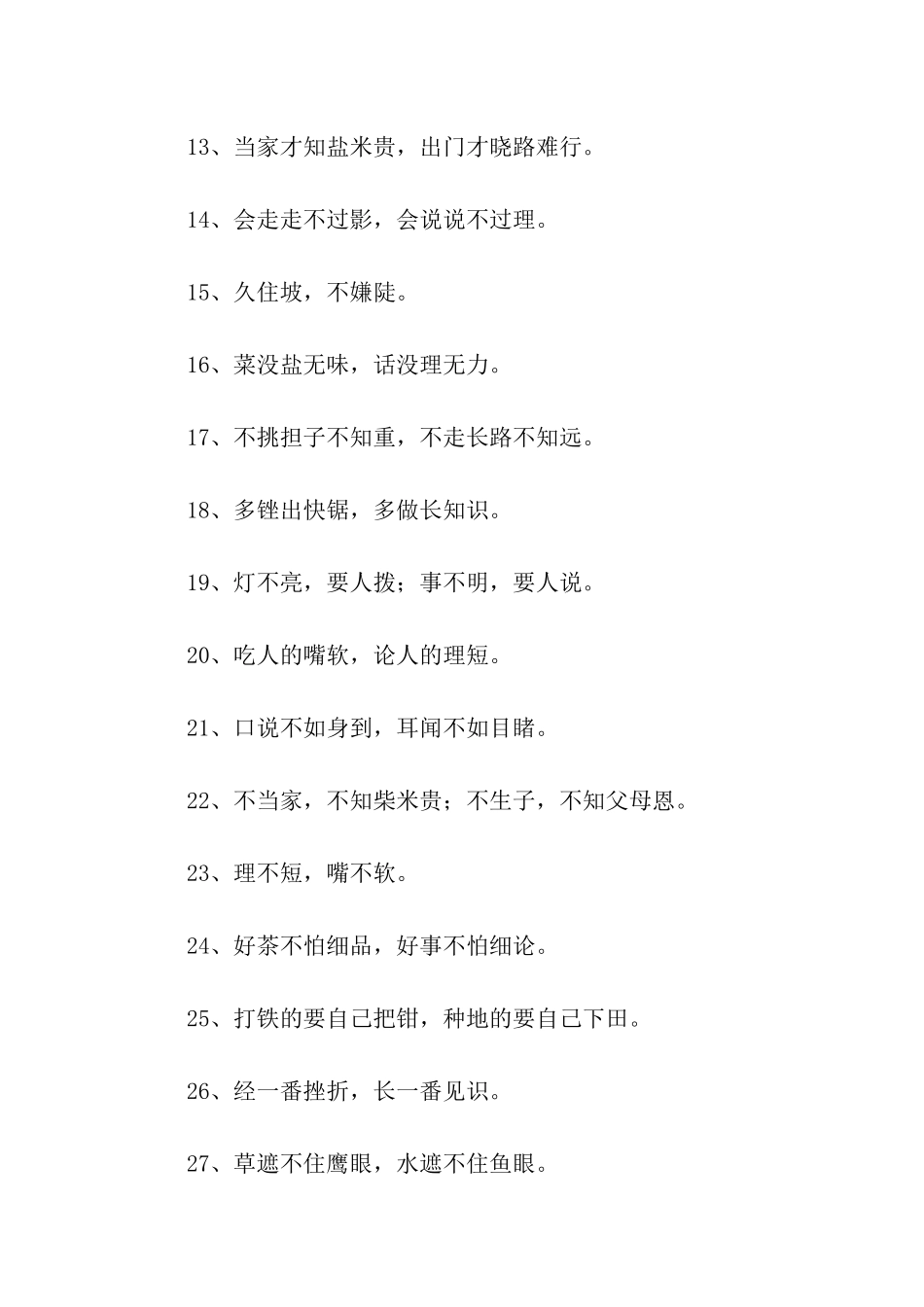 13、当家才知盐米贵，出门才晓路难行。

14、会走走不过影，会说说不过理。

15、久住坡，不嫌陡。

16、菜没盐无味，话没理无力。

17、不挑担子不知重，不走长路不知远。

18、多锉出快锯，多做长知识。

19、灯不亮，要人拨；事不明，要人说。

20、吃人的嘴软，论人的理短。

21、口说不如身到，耳闻不如目睹。

22、不当家，不知柴米贵；不生子，不知父母恩。

23、理不短，嘴不软。

24、好茶不怕细品，好事不怕细论。

25、打铁的要自己把钳，种地的要自己下田。

26、经一番挫折，长一番见识。

27、草遮不住鹰眼，水遮不住鱼眼。